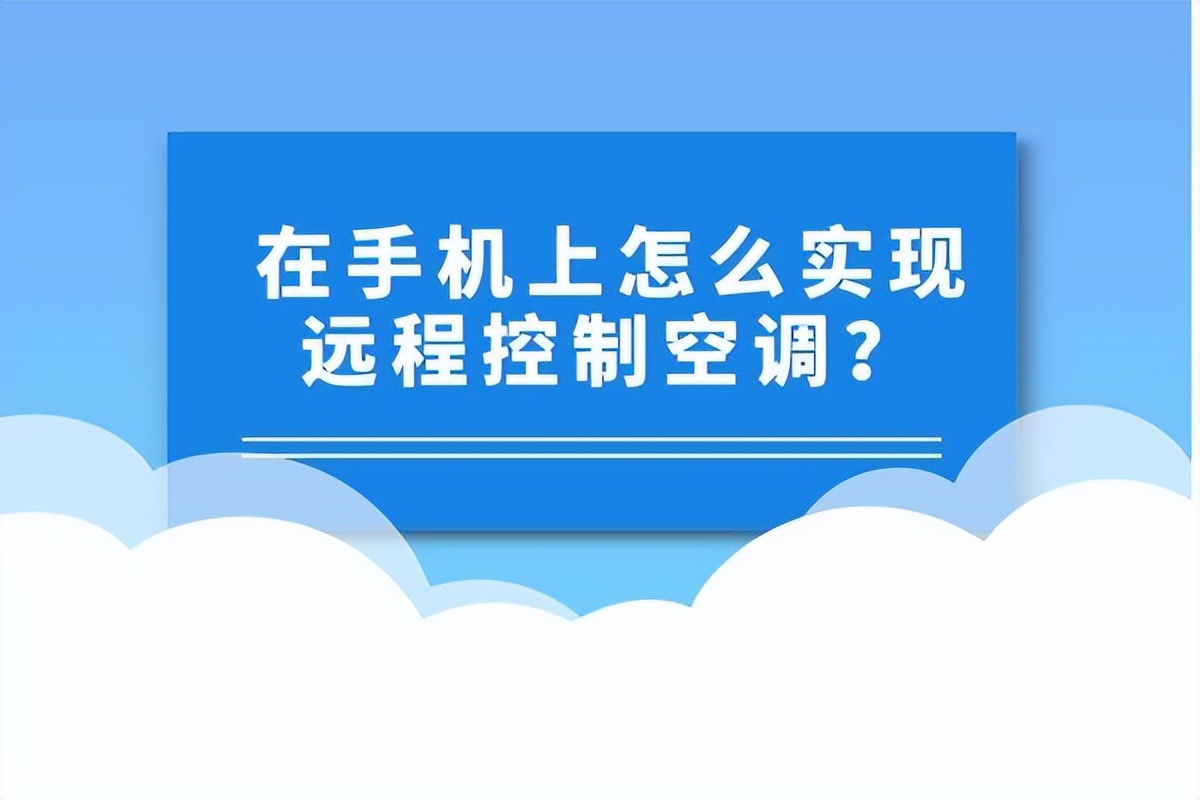 在手机上怎么实现远程控制空调？